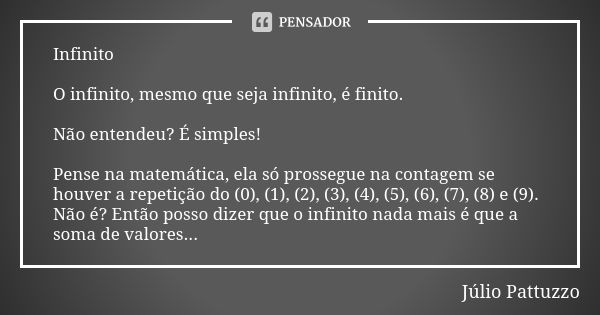 PENSADOR

Infinito

O infinito, mesmo que seja infinito, é finito.

Não entendeu? É simples!

Pense na matemática, ela só prossegue na contagem se houver a repetição do (0), (1), (2), (3), (4), (5), (6), (7), (8) e (9). Não é? Então posso dizer que o infinito nada mais é que a soma de valores...

Júlio Pattuzzo